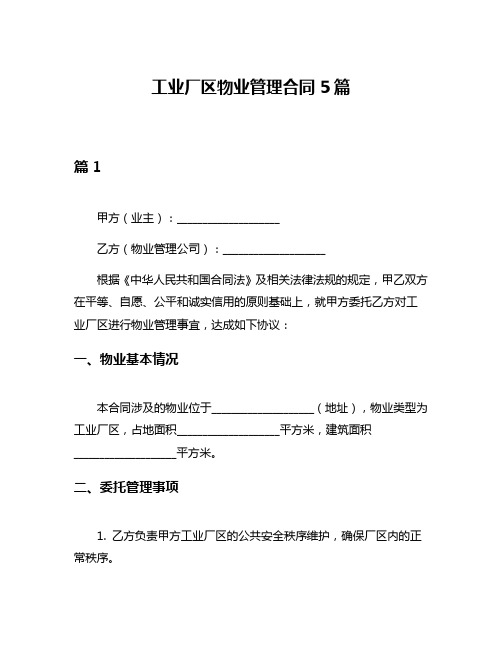 工业厂区物业管理合同 5 篇

篇 1

甲方（业主）：__________________

乙方（物业管理公司）：__________________

根据《中华人民共和国合同法》及相关法律法规的规定，甲乙双方在平等、自愿、公平和诚实信用的原则基础上，就甲方委托乙方对工业厂区进行物业管理事宜，达成如下协议：

一、物业基本情况

本合同涉及的物业位于__________________（地址），物业类型为工业厂区，占地面积__________________平方米，建筑面积__________________平方米。

二、委托管理事项

1. 乙方负责甲方工业厂区的公共安全秩序维护，确保厂区内的正常秩序。